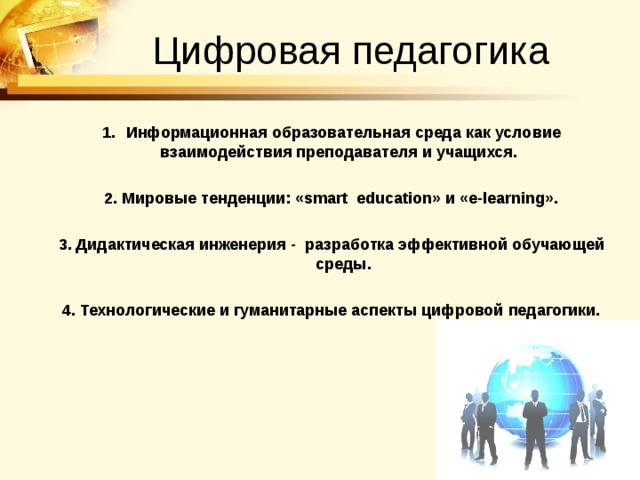 Цифровая педагогика

1. Информационная образовательная среда как условие взаимодействия преподавателя и учащихся.

2. Мировые тенденции: «smart education» и «e-learning».

3. Дидактическая инженерия - разработка эффективной обучающей среды.

4. Технологические и гуманитарные аспекты цифровой педагогики.